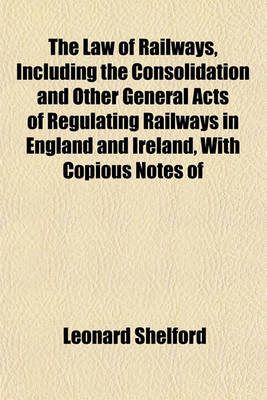 The Law of Railways, Including the Consolidation and Other General Acts of Regulating Railways in England and Ireland, With Copious Notes of

Leonard Shelford